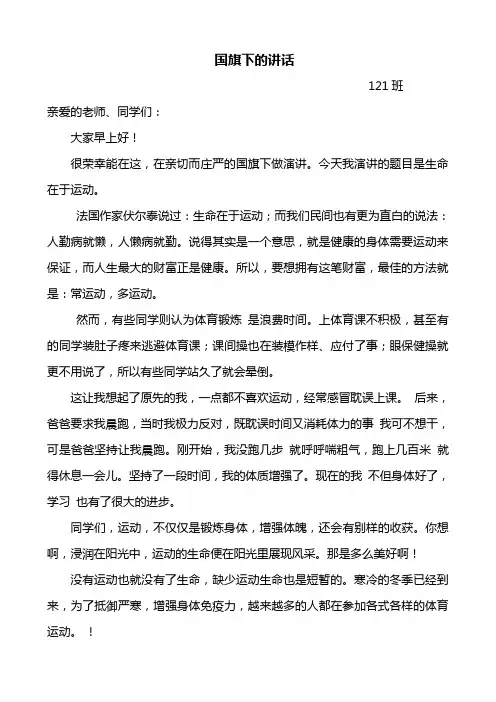 国旗下的讲话

121 班

亲爱的老师、同学们：

大家早上好！

很荣幸能在这，在亲切而庄严的国旗下做演讲。今天我演讲的题目是生命在于运动。

法国作家伏尔泰说过：生命在于运动；而我们民间也有更为直白的说法：人勤病就懒，人懒病就勤。说得其实是一个意思，就是健康的身体需要运动来保证，而人生最大的财富正是健康。所以，要想拥有这笔财富，最佳的方法就是：常运动，多运动。

然而，有些同学则认为体育锻炼 是浪费时间。上体育课不积极，甚至有的同学装肚子疼来逃避体育课；课间操也在装模作样、应付了事；眼保健操就更不用说了，所以有些同学站久了就会晕倒。

这让我想起了原先的我，一点都不喜欢运动，经常感冒耽误上课。 后来，爸爸要求我晨跑，当时我极力反对，既耽误时间又消耗体力的事 我可不想干，可是爸爸坚持让我晨跑。刚开始，我没跑几步 就呼呼喘粗气，跑上几百米 就得休息一会儿。坚持了一段时间，我的体质增强了。现在的我 不但身体好了，学习 也有了很大的进步。

同学们，运动，不仅仅是锻炼身体，增强体魄，还会有别样的收获。你想啊，浸润在阳光中，运动的生命便在阳光里展现风采。那是多么美好啊！

没有运动也就没有了生命，缺少运动生命也是短暂的。寒冷的冬季已经到来，为了抵御严寒，增强身体免疫力，越来越多的人都在参加各式各样的体育运动。 ！